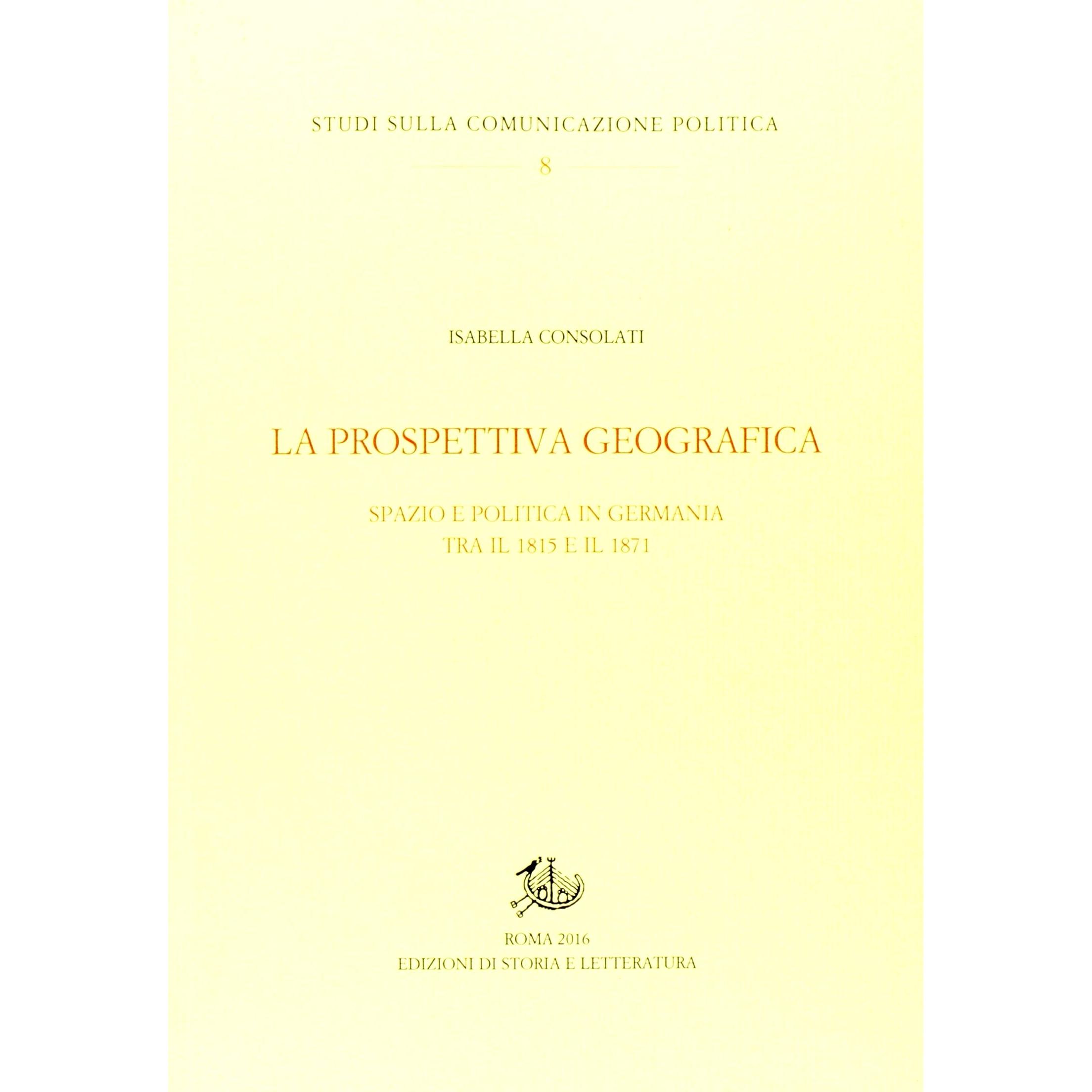 STUDI SULLA COMUNICAZIONE POLITICA

8

ISABELLA CONSOLATI

LA PROSPETTIVA GEOGRAFICA

SPAZIO E POLITICA IN GERMANIA
TRA IL 1815 E IL 1871

ROMA 2016
EDIZIONI DI STORIA E LETTERATURA